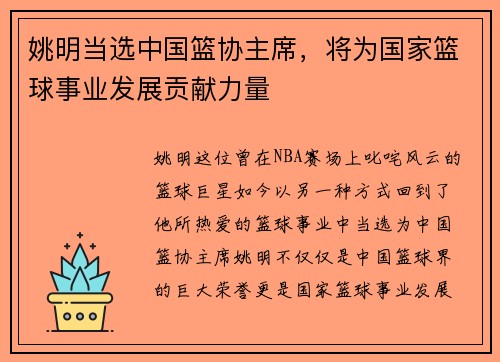 姚明当选中国篮协主席，将为国家篮球事业发展贡献力量

姚明这位曾在NBA赛场上叱咤风云的篮球巨星如今以另一种方式回到了他所热爱的篮球事业中当选为中国篮协主席姚明不仅仅是中国篮球界的巨大荣誉更是国家篮球事业发展